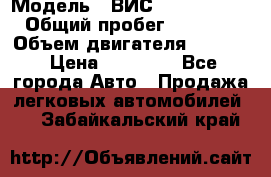 Модель ВИС
Общий пробег
Объем двигателя
Цена Все города Авто Продажа легковых автомобилей
Забайкальский край

http://Объявлений.сайт